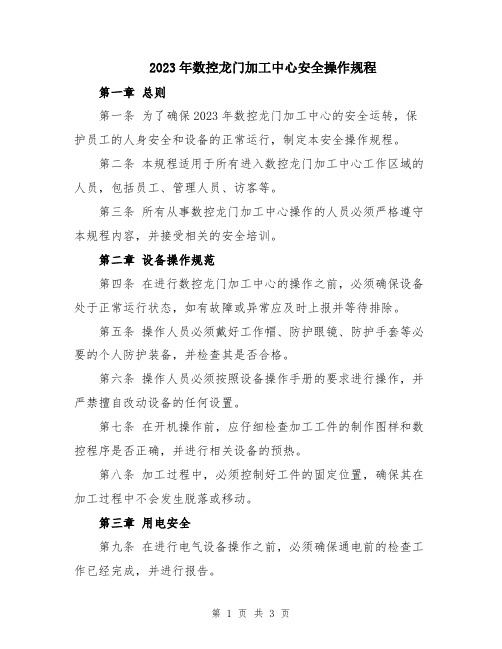 2023年数控龙门加工中心安全操作规程

第一章 总则

第一条 为了确保2023年数控龙门加工中心的安全运转，保护员工的人身安全和设备的正常运行，制定本安全操作规程。

第二条 本规程适用于所有进入数控龙门加工中心工作区域的人员，包括员工、管理人员、访客等。

第三条 所有从事数控龙门加工中心操作的人员必须严格遵守本规程内容，并接受相关的安全培训。

第二章 设备操作规范

第四条 在进行数控龙门加工中心的操作之前，必须确保设备处于正常运行状态，如有故障或异常应及时上报并等待排除。

第五条 操作人员必须戴好工作帽、防护眼镜、防护手套等必要的个人防护装备，并检查其是否合格。

第六条 操作人员必须按照设备操作手册的要求进行操作，并严禁擅自改动设备的任何设置。

第七条 在开机操作前，应仔细检查加工工件的制作图样和数控程序是否正确，并进行相关设备的预热。

第八条 加工过程中，必须控制好工件的固定位置，确保其在加工过程中不会发生脱落或移动。

第三章 用电安全

第九条 在进行电气设备操作之前，必须确保通电前的检查工作已经完成，并进行报告。

第 1 页 共 3 页